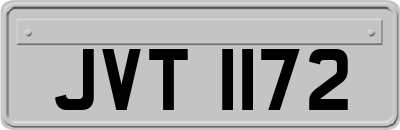 JVT 1172